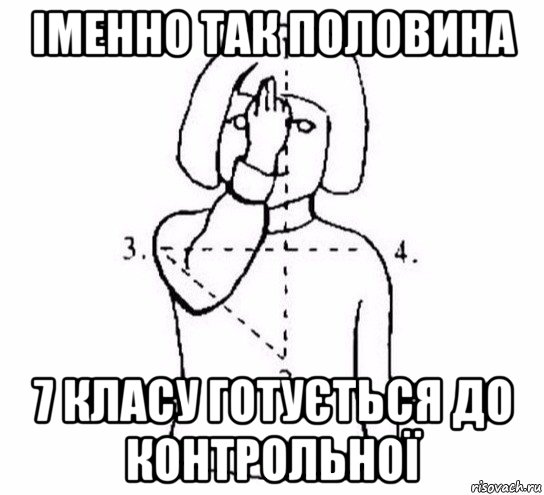 ІМЕННО ТАК ПОЛОВИНА

3.

4.

7 КЛАСУ ГОТУЄТЬСЯ ДО КОНТРОЛЬНОЇ

risovach.ru